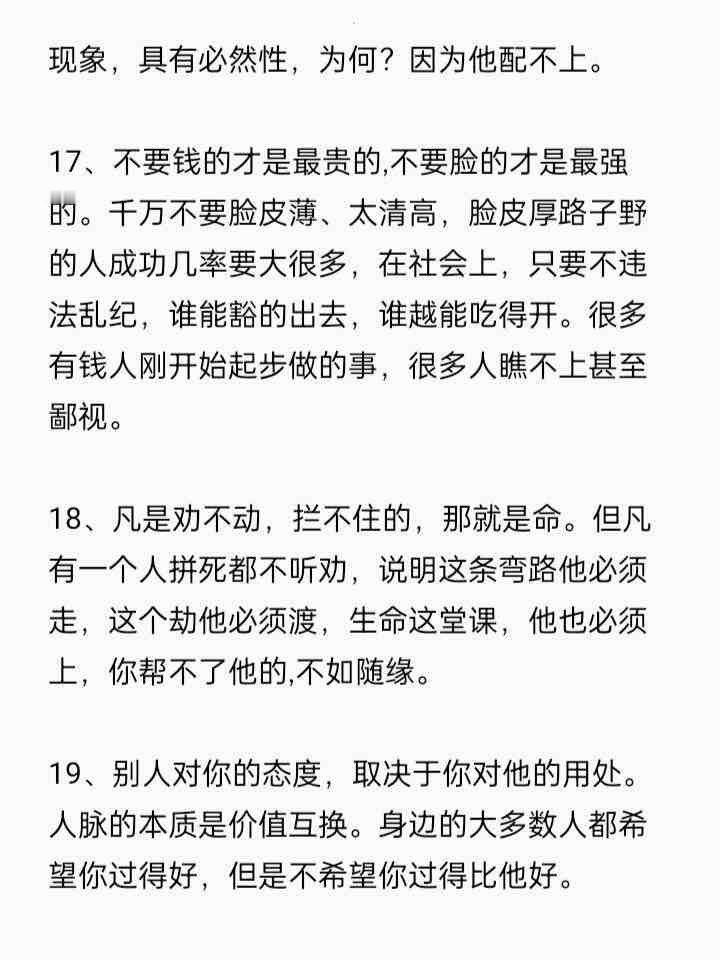 现象，具有必然性，为何？因为他配不上。

17、不要钱的才是最贵的,不要脸的才是最强的。千万不要脸皮薄、太清高，脸皮厚路子野的人成功几率要大很多，在社会上，只要不违法乱纪，谁能豁的出去，谁越能吃得开。很多有钱人刚开始起步做的事，很多人瞧不上甚至鄙视。

18、凡是劝不动，拦不住的，那就是命。但凡有一个人拼死都不听劝，说明这条弯路他必须走，这个劫他必须渡，生命这堂课，他也必须上，你帮不了他的,不如随缘。

19、别人对你的态度，取决于你对他的用处。人脉的本质是价值互换。身边的大多数人都希望你过得好，但是不希望你过得比他好。